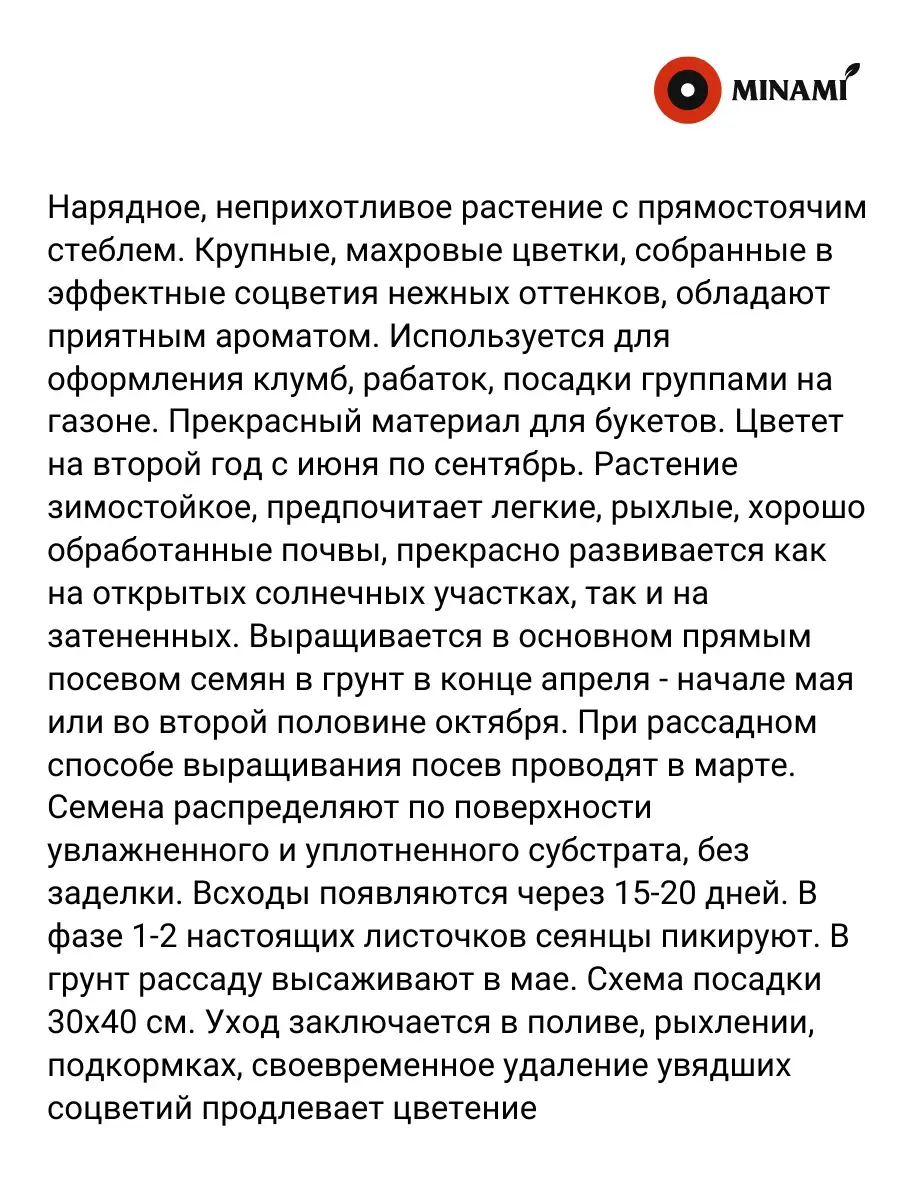 MINAMI

Нарядное, неприхотливое растение с прямостоячим стеблем. Крупные, махровые цветки, собранные в эффектные соцветия нежных оттенков, обладают приятным ароматом. Используется для оформления клумб, рабаток, посадки группами на газоне. Прекрасный материал для букетов. Цветет на второй год с июня по сентябрь. Растение зимостойкое, предпочитает легкие, рыхлые, хорошо обработанные почвы, прекрасно развивается как на открытых солнечных участках, так и на затененных. Выращивается в основном прямым посевом семян в грунт в конце апреля - начале мая или во второй половине октября. При рассадном способе выращивания посев проводят в марте. Семена распределяют по поверхности увлажненного и уплотненного субстрата, без заделки. Всходы появляются через 15-20 дней. В фазе 1-2 настоящих листочков сеянцы пикируют. В грунт рассаду высаживают в мае. Схема посадки 30х40 см. Уход заключается в поливе, рыхлении, подкормках, своевременное удаление увядших соцветий продлевает цветение